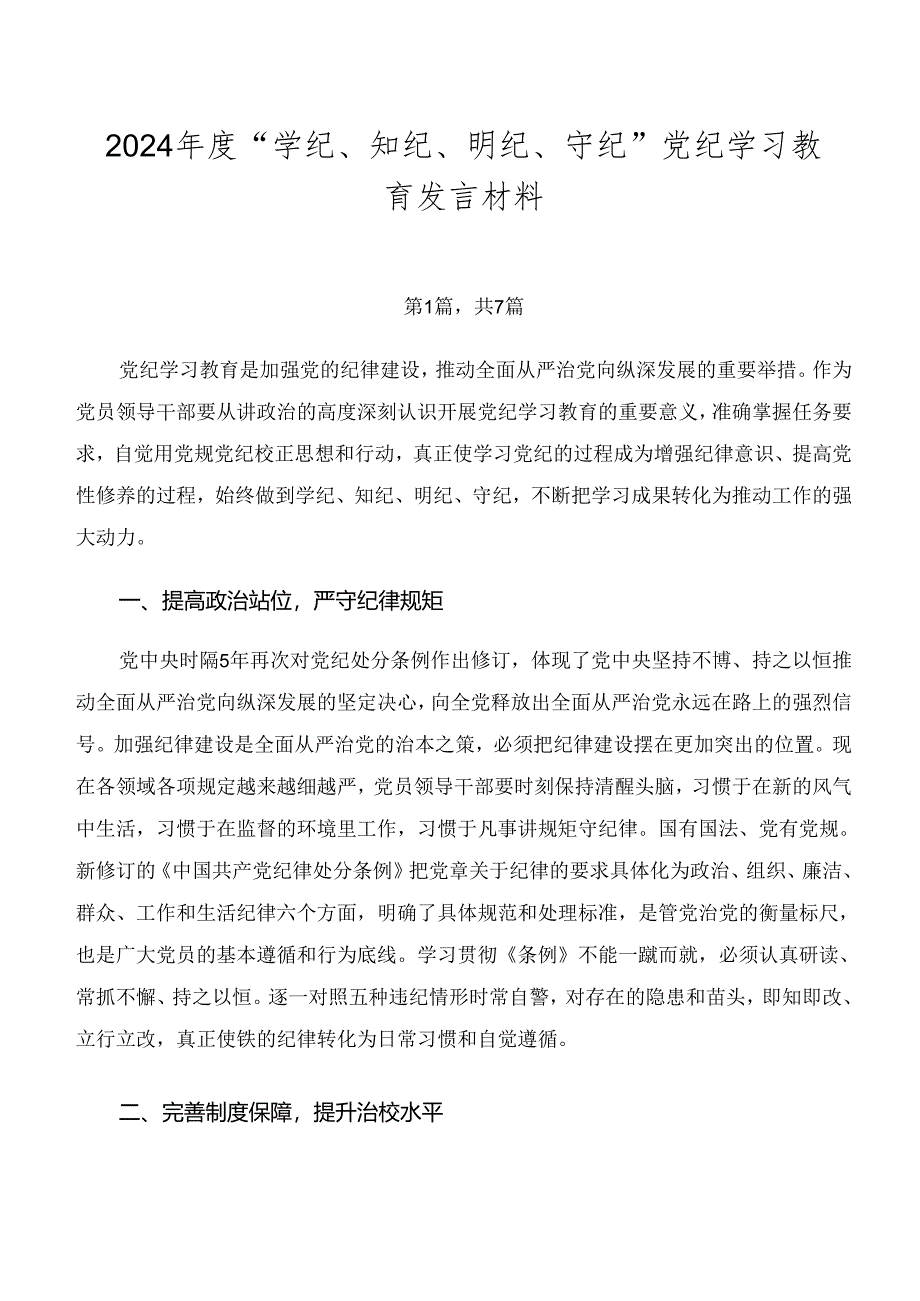 2024年度“学纪、知纪、明纪、守纪”党纪学习教育发言材料

第1篇，共7篇

党纪学习教育是加强党的纪律建设，推动全面从严治党向纵深发展的重要举措。作为党员领导干部要从讲政治的高度深刻认识开展党纪学习教育的重要意义，准确掌握任务要求，自觉用党规党纪校正思想和行动，真正使学习党纪的过程成为增强纪律意识、提高党性修养的过程，始终做到学纪、知纪、明纪、守纪，不断把学习成果转化为推动工作的强大动力。

一、提高政治站位，严守纪律规矩

党中央时隔5年再次对党纪处分条例作出修订，体现了党中央坚持不博、持之以恒推动全面从严治党向纵深发展的坚定决心，向全党释放出全面从严治党永远在路上的强烈信号。加强纪律建设是全面从严治党的治本之策，必须把纪律建设摆在更加突出的位置。现在各领域各项规定越来越细越严，党员领导干部要时刻保持清醒头脑，习惯于在新的风气中生活，习惯于在监督的环境里工作，习惯于凡事讲规矩守纪律。国有国法、党有党规。新修订的《中国共产党纪律处分条例》把党章关于纪律的要求具体化为政治、组织、廉洁、群众、工作和生活纪律六个方面，明确了具体规范和处理标准，是管党治党的衡量标尺，也是广大党员的基本遵循和行为底线。学习贯彻《条例》不能一蹴而就，必须认真研读、常抓不懈、持之以恒。逐一对照五种违纪情形时常自警，对存在的隐患和苗头，即知即改、立行立改，真正使铁的纪律转化为日常习惯和自觉遵循。

二、完善制度保障，提升治校水平